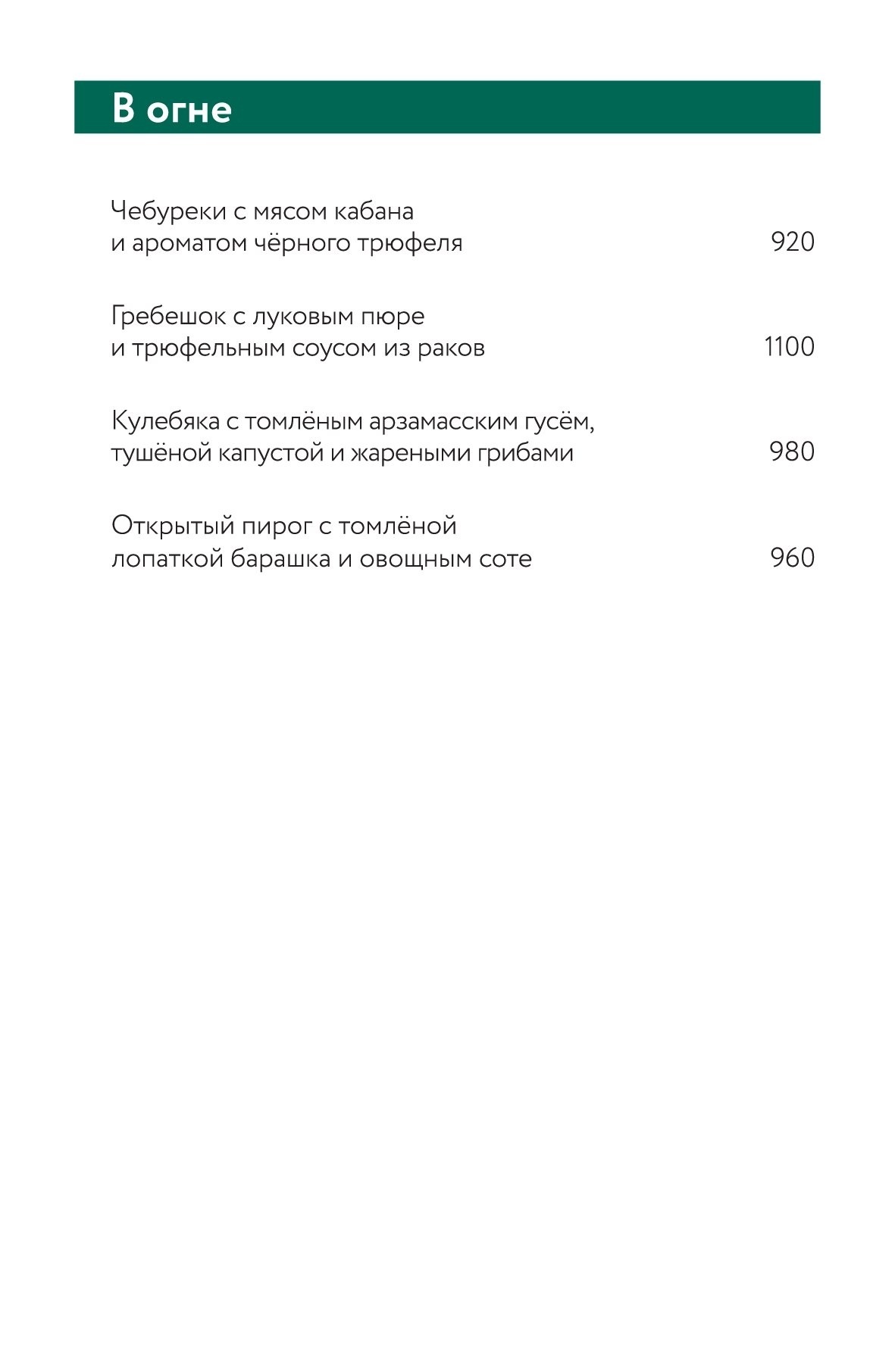 В огне

Чебуреки с мясом кабана и ароматом чёрного трюфеля 920

Гребешок с луковым пюре и трюфельным соусом из раков 1100

Кулебяка с томлёным арзамасским гусём, тушёной капустой и жареными грибами 980

Открытый пирог с томлёной лопаткой барашка и овощным соте 960